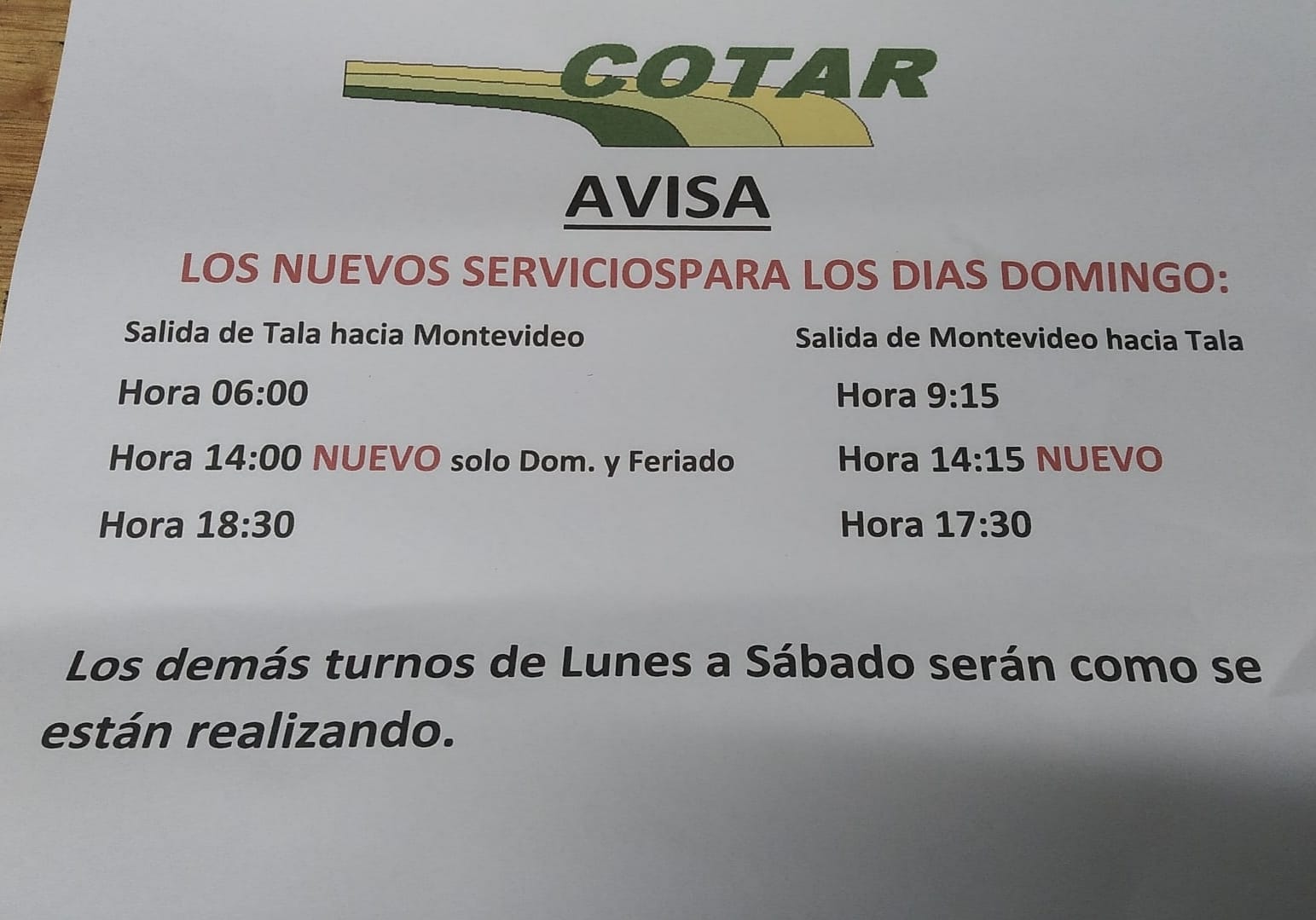 COTAR

AVISA

LOS NUEVOS SERVICIOSPARA LOS DIAS DOMINGO:

Salida de Tala hacia Montevideo

Hora 06:00

Hora 14:00 NUEVO solo Dom. y Feriado

Hora 18:30

Salida de Montevideo hacia Tala

Hora 9:15

Hora 14:15 NUEVO

Hora 17:30

Los demás turnos de Lunes a Sábado serán como se están realizando.